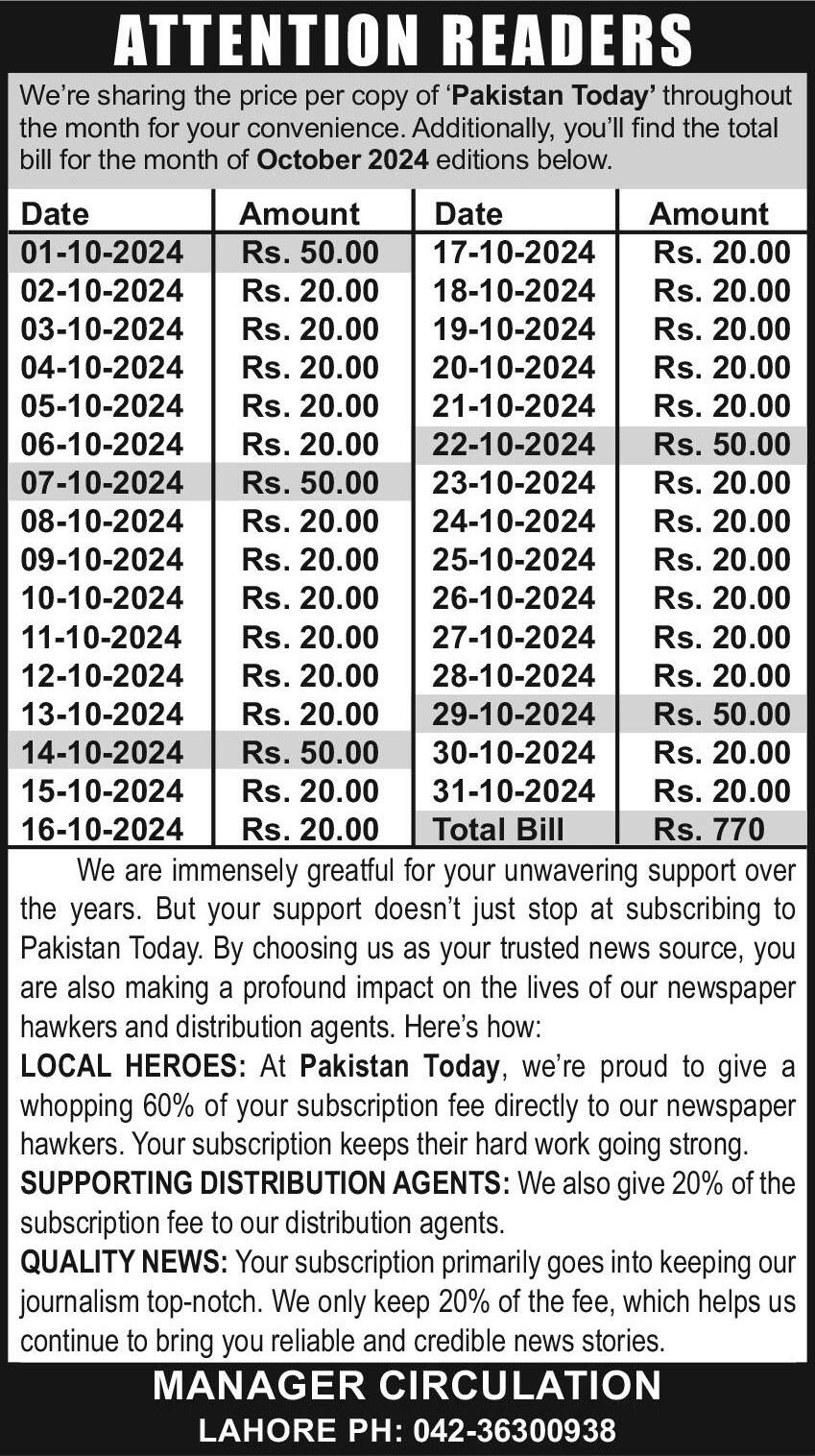 ATTENTION READERS

We're sharing the price per copy of 'Pakistan Today' throughout the month for your convenience. Additionally, you'll find the total bill for the month of October 2024 editions below.

| Date | Amount | Date | Amount |
|---|---|---|---|
| 01-10-2024 | Rs. 50.00 | 17-10-2024 | Rs. 20.00 |
| 02-10-2024 | Rs. 20.00 | 18-10-2024 | Rs. 20.00 |
| 03-10-2024 | Rs. 20.00 | 19-10-2024 | Rs. 20.00 |
| 04-10-2024 | Rs. 20.00 | 20-10-2024 | Rs. 20.00 |
| 05-10-2024 | Rs. 20.00 | 21-10-2024 | Rs. 20.00 |
| 06-10-2024 | Rs. 20.00 | 22-10-2024 | Rs. 50.00 |
| 07-10-2024 | Rs. 50.00 | 23-10-2024 | Rs. 20.00 |
| 08-10-2024 | Rs. 20.00 | 24-10-2024 | Rs. 20.00 |
| 09-10-2024 | Rs. 20.00 | 25-10-2024 | Rs. 20.00 |
| 10-10-2024 | Rs. 20.00 | 26-10-2024 | Rs. 20.00 |
| 11-10-2024 | Rs. 20.00 | 27-10-2024 | Rs. 20.00 |
| 12-10-2024 | Rs. 20.00 | 28-10-2024 | Rs. 20.00 |
| 13-10-2024 | Rs. 20.00 | 29-10-2024 | Rs. 50.00 |
| 14-10-2024 | Rs. 50.00 | 30-10-2024 | Rs. 20.00 |
| 15-10-2024 | Rs. 20.00 | 31-10-2024 | Rs. 20.00 |
| 16-10-2024 | Rs. 20.00 | Total Bill | Rs. 770 |

We are immensely greatful for your unwavering support over the years. But your support doesn't just stop at subscribing to Pakistan Today. By choosing us as your trusted news source, you are also making a profound impact on the lives of our newspaper hawkers and distribution agents. Here's how:
LOCAL HEROES: At Pakistan Today, we're proud to give a whopping 60% of your subscription fee directly to our newspaper hawkers. Your subscription keeps their hard work going strong.
SUPPORTING DISTRIBUTION AGENTS: We also give 20% of the subscription fee to our distribution agents.
QUALITY NEWS: Your subscription primarily goes into keeping our journalism top-notch. We only keep 20% of the fee, which helps us continue to bring you reliable and credible news stories.

MANAGER CIRCULATION
LAHORE PH: 042-36300938